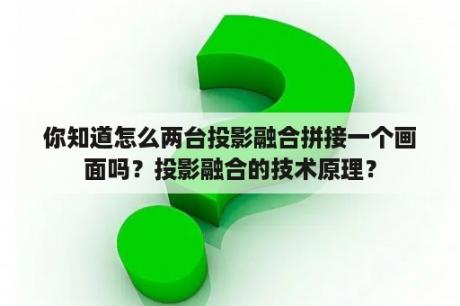 你知道怎么两台投影融合拼接一个画面吗？投影融合的技术原理？